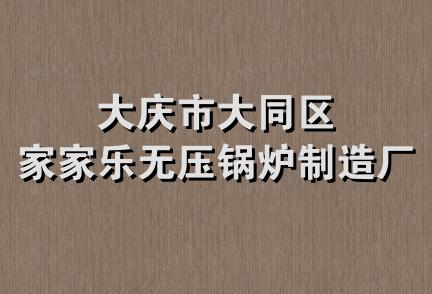 大庆市大同区
家家乐无压锅炉制造厂